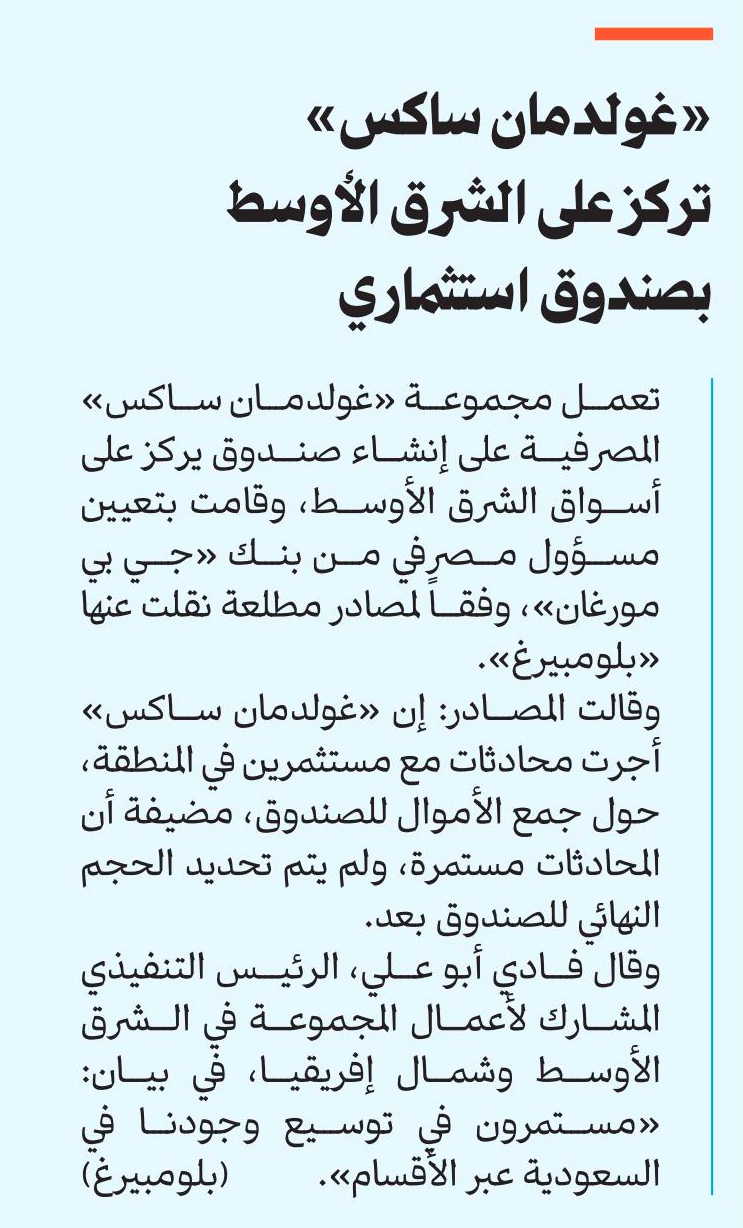 «غولدمان ساكس» تركز على الشرق الأوسط بصندوق استثماري

تعمل مجموعة «غولدمان ساكس» المصرفية على إنشاء صندوق يركز على أسواق الشرق الأوسط، وقامت بتعيين مسؤول مصرفي من بنك «جي بي مورغان»، وفقاً لمصادر مطلعة نقلت عنها «بلومبيرغ».

وقالت المصادر: إن «غولدمان ساكس» أجرت محادثات مع مستثمرين في المنطقة، حول جمع الأموال للصندوق، مضيفة أن المحادثات مستمرة، ولم يتم تحديد الحجم النهائي للصندوق بعد.

وقال فادي أبو علي، الرئيس التنفيذي المشارك لأعمال المجموعة في الشرق الأوسط وشمال إفريقيا، في بيان: «مستمرون في توسيع وجودنا في السعودية عبر الأقسام». (بلومبيرغ)